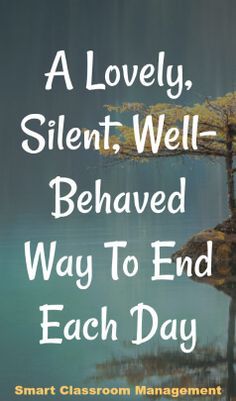 A Lovely, Silent, Well-Behaved Way To End Each Day

Smart Classroom Management